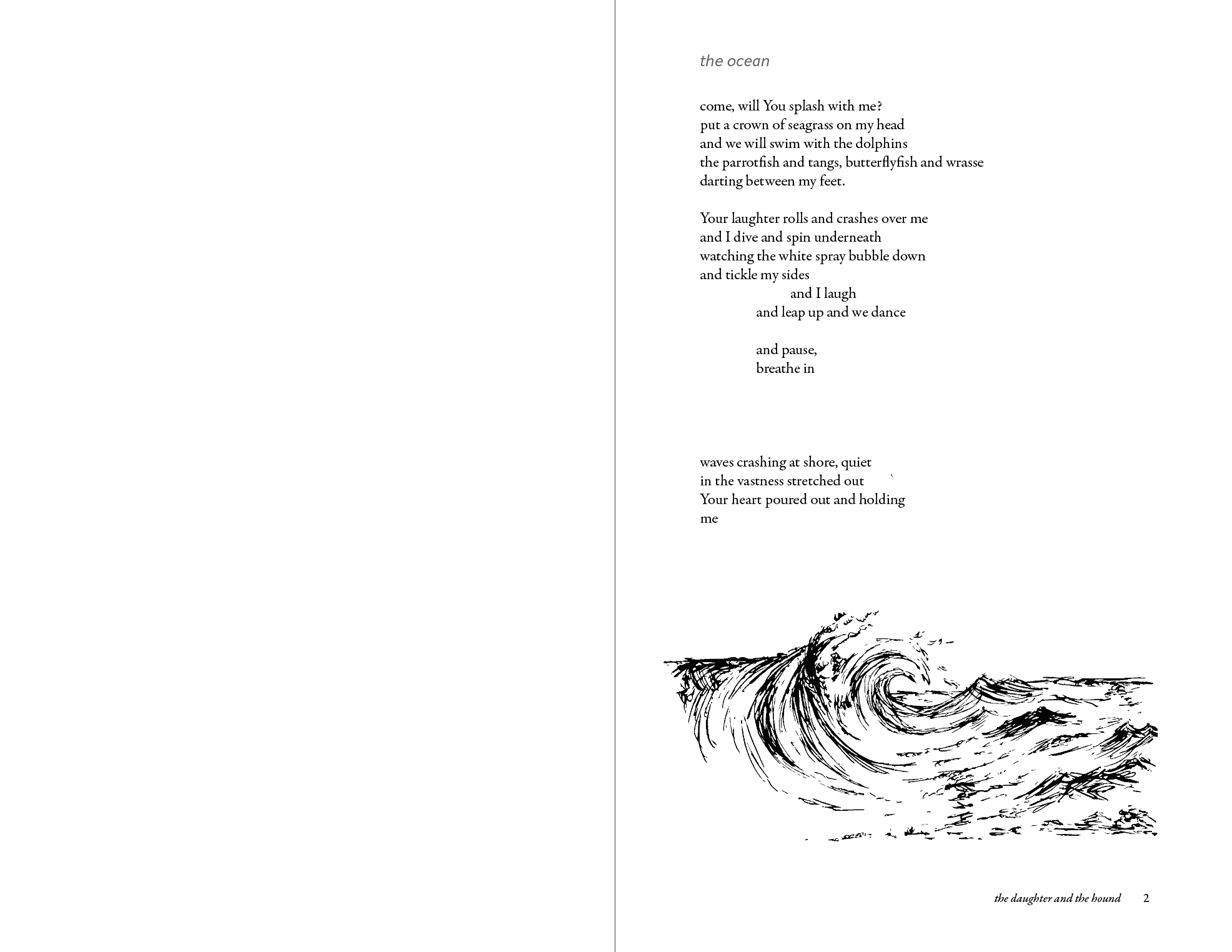 the ocean

come, will You splash with me?
put a crown of seagrass on my head
and we will swim with the dolphins
the parrotfish and tangs, butterflyfish and wrasse
darting between my feet.

Your laughter rolls and crashes over me
and I dive and spin underneath
watching the white spray bubble down
and tickle my sides
and I laugh
and leap up and we dance

and pause,
breathe in

waves crashing at shore, quiet
in the vastness stretched out
Your heart poured out and holding
me

the daughter and the hound 2